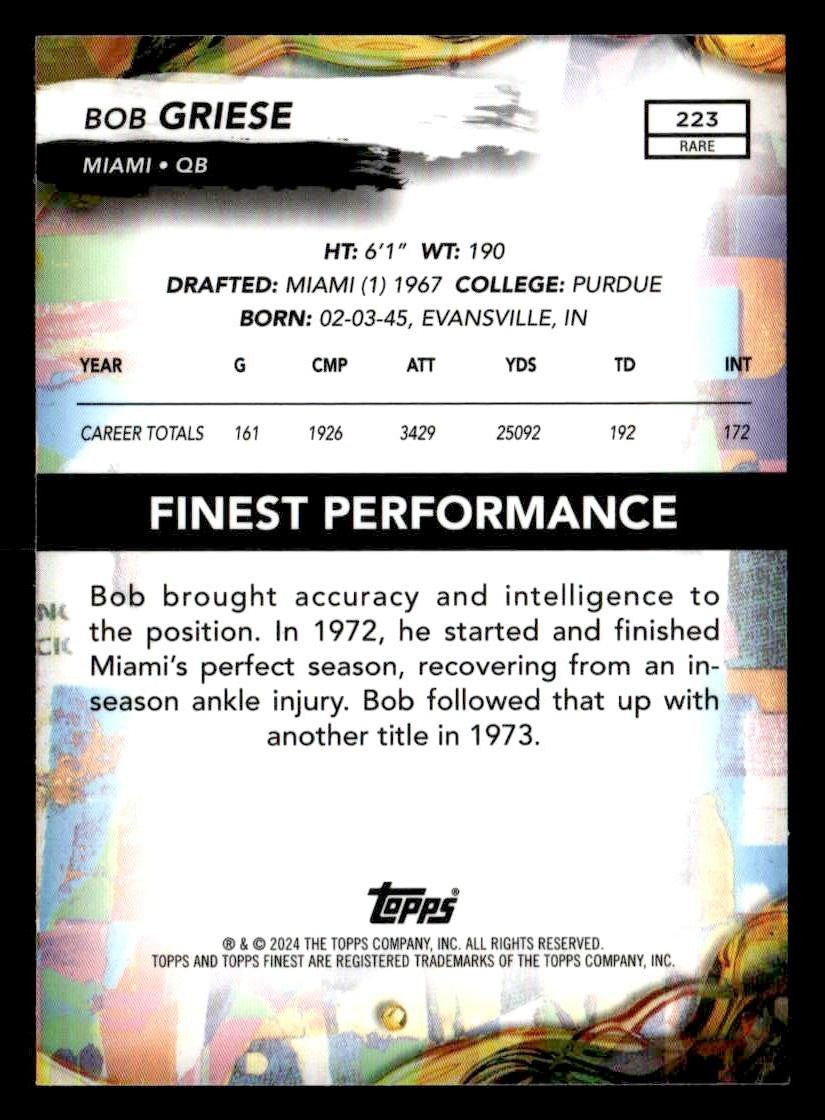 BOB GRIESE

MIAMI • QB

223
RARE

HT: 6'1" WT: 190
DRAFTED: MIAMI (1) 1967 COLLEGE: PURDUE
BORN: 02-03-45, EVANSVILLE, IN

| YEAR | G | CMP | ATT | YDS | TD | INT |
|---|---|---|---|---|---|---|
| CAREER TOTALS | 161 | 1926 | 3429 | 25092 | 192 | 172 |

FINEST PERFORMANCE

Bob brought accuracy and intelligence to the position. In 1972, he started and finished Miami's perfect season, recovering from an in-season ankle injury. Bob followed that up with another title in 1973.

Topps®

® & © 2024 THE TOPPS COMPANY, INC. ALL RIGHTS RESERVED.
TOPPS AND TOPPS FINEST ARE REGISTERED TRADEMARKS OF THE TOPPS COMPANY, INC.